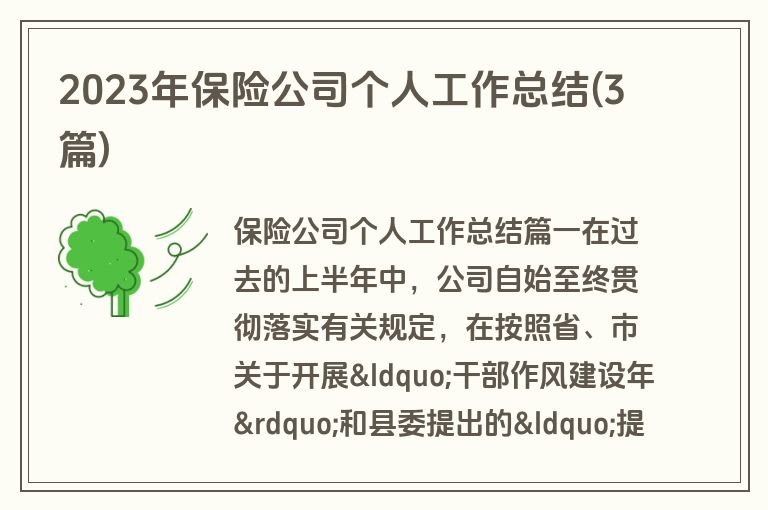 2023年保险公司个人工作总结(3篇)

保险公司个人工作总结篇一在过去的上半年中，公司自始至终贯彻落实有关规定，在按照省、市关于开展&ldquo;干部作风建设年&rdquo;和县委提出的&ldquo;提